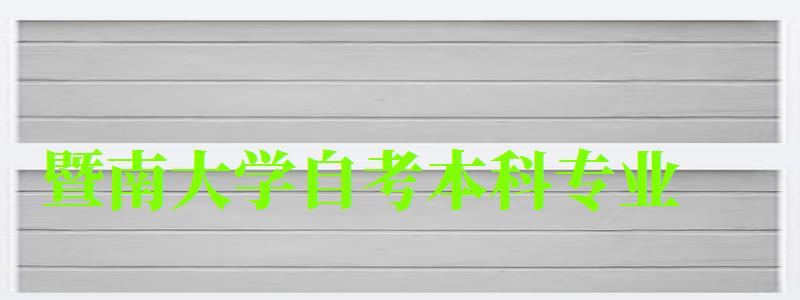 暨南大学自考本科专业